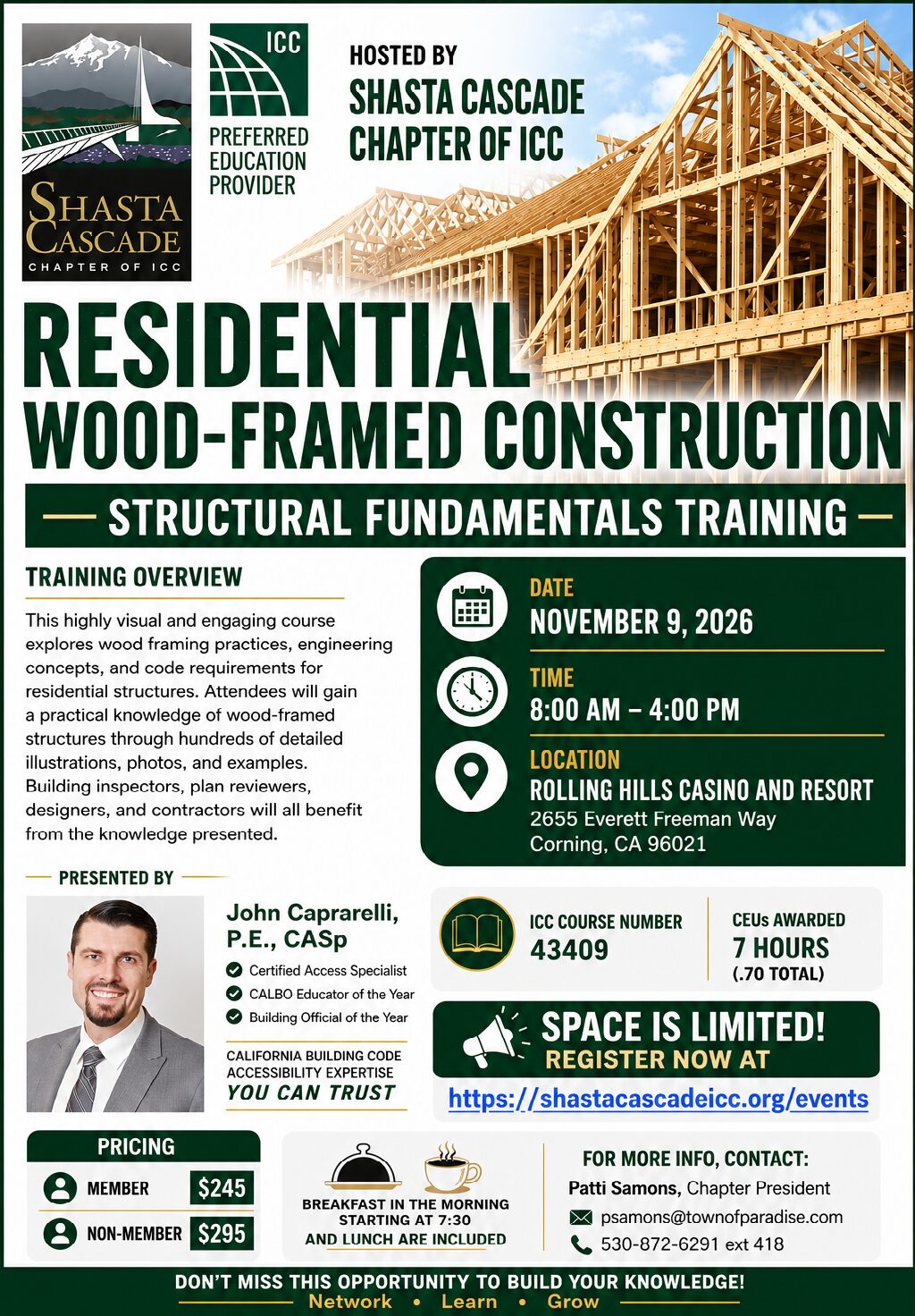 SHASTA CASCADE
CHAPTER OF ICC

ICC
PREFERRED EDUCATION PROVIDER

HOSTED BY
SHASTA CASCADE CHAPTER OF ICC

RESIDENTIAL
WOOD-FRAMED CONSTRUCTION

STRUCTURAL FUNDAMENTALS TRAINING

TRAINING OVERVIEW

This highly visual and engaging course explores wood framing practices, engineering concepts, and code requirements for residential structures. Attendees will gain a practical knowledge of wood-framed structures through hundreds of detailed illustrations, photos, and examples. Building inspectors, plan reviewers, designers, and contractors will all benefit from the knowledge presented.

DATE
NOVEMBER 9, 2026

TIME
8:00 AM – 4:00 PM

LOCATION
ROLLING HILLS CASINO AND RESORT
2655 Everett Freeman Way
Corning, CA 96021

PRESENTED BY

John Caprarelli, P.E., CASp
Certified Access Specialist
CALBO Educator of the Year
Building Official of the Year

CALIFORNIA BUILDING CODE ACCESSIBILITY EXPERTISE
YOU CAN TRUST

ICC COURSE NUMBER
43409

CEUs AWARDED
7 HOURS
(.70 TOTAL)

SPACE IS LIMITED!
REGISTER NOW AT
https://shastacascadeicc.org/events

PRICING
MEMBER $245
NON-MEMBER $295

BREAKFAST IN THE MORNING STARTING AT 7:30 AND LUNCH ARE INCLUDED

FOR MORE INFO, CONTACT:
Patti Samons, Chapter President
psamons@townofparadise.com
530-872-6291 ext 418

DON'T MISS THIS OPPORTUNITY TO BUILD YOUR KNOWLEDGE!
Network • Learn • Grow